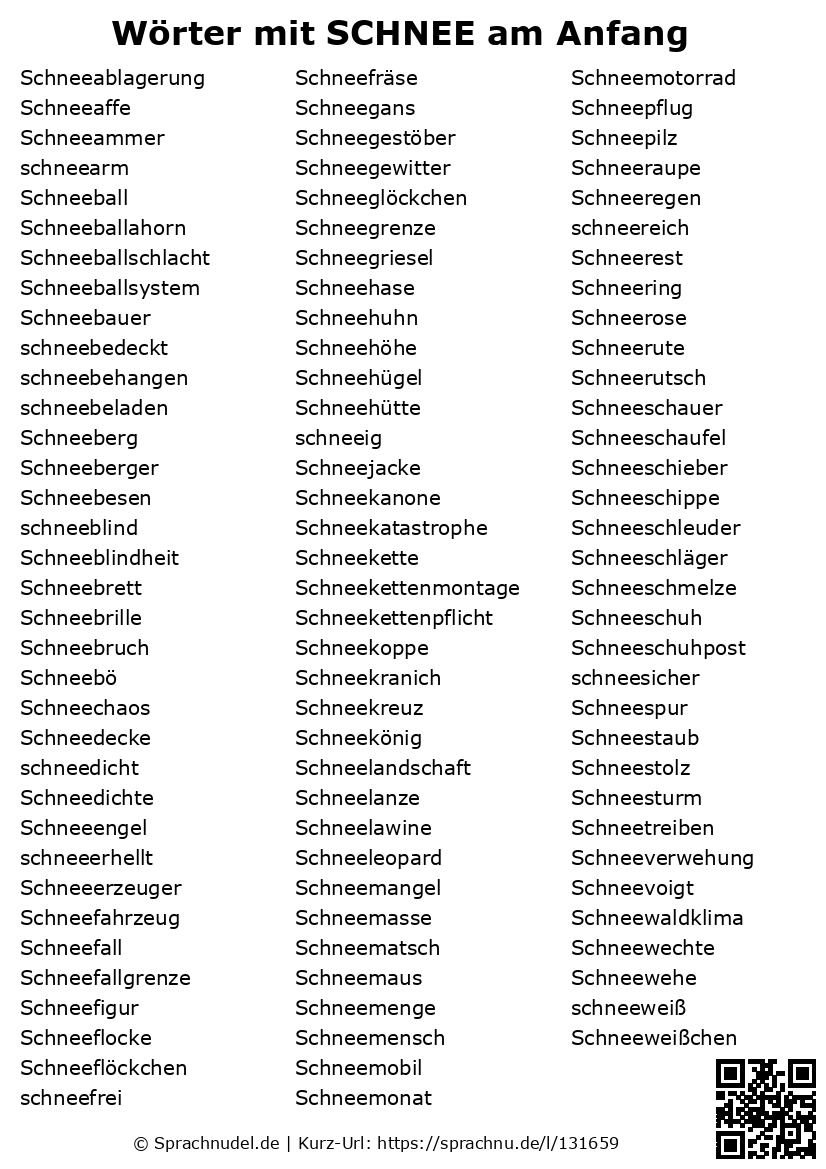 Wörter mit SCHNEE am Anfang

Schneeablagerung
Schneeaffe
Schneeammer
schneearm
Schneeball
Schneeballahorn
Schneeballschlacht
Schneeballsystem
Schneebauer
schneebedeckt
schneebehangen
schneebeladen
Schneeberg
Schneeberger
Schneebesen
schneeblind
Schneeblindheit
Schneebrett
Schneebrille
Schneebruch
Schneebö
Schneechaos
Schneedecke
schneedicht
Schneedichte
Schneeengel
schneeerhellt
Schneeerzeuger
Schneefahrzeug
Schneefall
Schneefallgrenze
Schneefigur
Schneeflocke
Schneeflöckchen
schneefrei

Schneefräse
Schneegans
Schneegestöber
Schneegewitter
Schneeglöckchen
Schneegrenze
Schneegriesel
Schneehase
Schneehuhn
Schneehöhe
Schneehügel
Schneehütte
schneeig
Schneejacke
Schneekanone
Schneekatastrophe
Schneekette
Schneekettenmontage
Schneekettenpflicht
Schneekoppe
Schneekranich
Schneekreuz
Schneekönig
Schneelandschaft
Schneelanze
Schneelawine
Schneeleopard
Schneemangel
Schneemasse
Schneematsch
Schneemaus
Schneemenge
Schneemensch
Schneemobil
Schneemonat

Schneemotorrad
Schneepflug
Schneepilz
Schneeraupe
Schneeregen
schneereich
Schneerest
Schneering
Schneerose
Schneerute
Schneerutsch
Schneeschauer
Schneeschaufel
Schneeschieber
Schneeschippe
Schneeschleuder
Schneeschläger
Schneeschmelze
Schneeschuh
Schneeschuhpost
schneesicher
Schneespur
Schneestaub
Schneestolz
Schneesturm
Schneetreiben
Schneeverwehung
Schneevoigt
Schneewaldklima
Schneewechte
Schneewehe
schneeweiß
Schneeweißchen

© Sprachnudel.de | Kurz-Url: https://sprachnu.de/l/131659